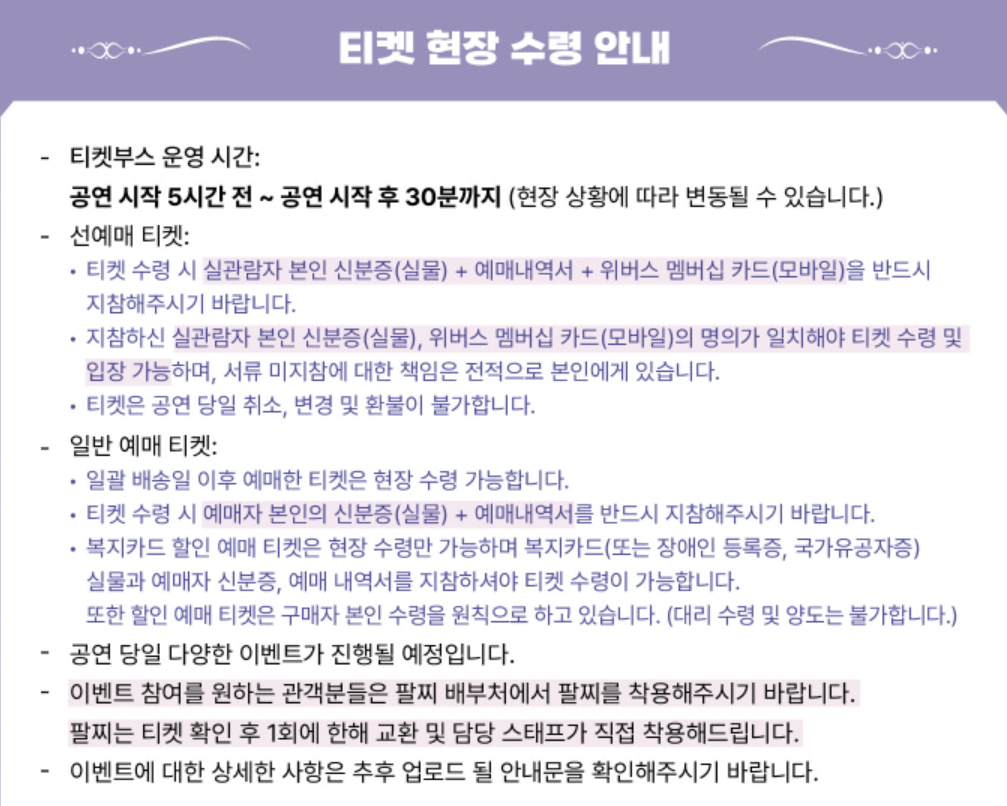 티켓 현장 수령 안내

- 티켓부스 운영 시간:
공연 시작 5시간 전 ~ 공연 시작 후 30분까지 (현장 상황에 따라 변동될 수 있습니다.)

- 선예매 티켓:
• 티켓 수령 시 실관람자 본인 신분증(실물) + 예매내역서 + 위버스 멤버십 카드(모바일)을 반드시 지참해주시기 바랍니다.
• 지참하신 실관람자 본인 신분증(실물), 위버스 멤버십 카드(모바일)의 명의가 일치해야 티켓 수령 및 입장 가능하며, 서류 미지참에 대한 책임은 전적으로 본인에게 있습니다.
• 티켓은 공연 당일 취소, 변경 및 환불이 불가합니다.

- 일반 예매 티켓:
• 일괄 배송일 이후 예매한 티켓은 현장 수령 가능합니다.
• 티켓 수령 시 예매자 본인의 신분증(실물) + 예매내역서를 반드시 지참해주시기 바랍니다.
• 복지카드 할인 예매 티켓은 현장 수령만 가능하며 복지카드(또는 장애인 등록증, 국가유공자증) 실물과 예매자 신분증, 예매 내역서를 지참하셔야 티켓 수령이 가능합니다. 또한 할인 예매 티켓은 구매자 본인 수령을 원칙으로 하고 있습니다. (대리 수령 및 양도는 불가합니다.)

- 공연 당일 다양한 이벤트가 진행될 예정입니다.

- 이벤트 참여를 원하는 관객분들은 팔찌 배부처에서 팔찌를 착용해주시기 바랍니다.
팔찌는 티켓 확인 후 1회에 한해 교환 및 담당 스태프가 직접 착용해드립니다.

- 이벤트에 대한 상세한 사항은 추후 업로드 될 안내문을 확인해주시기 바랍니다.